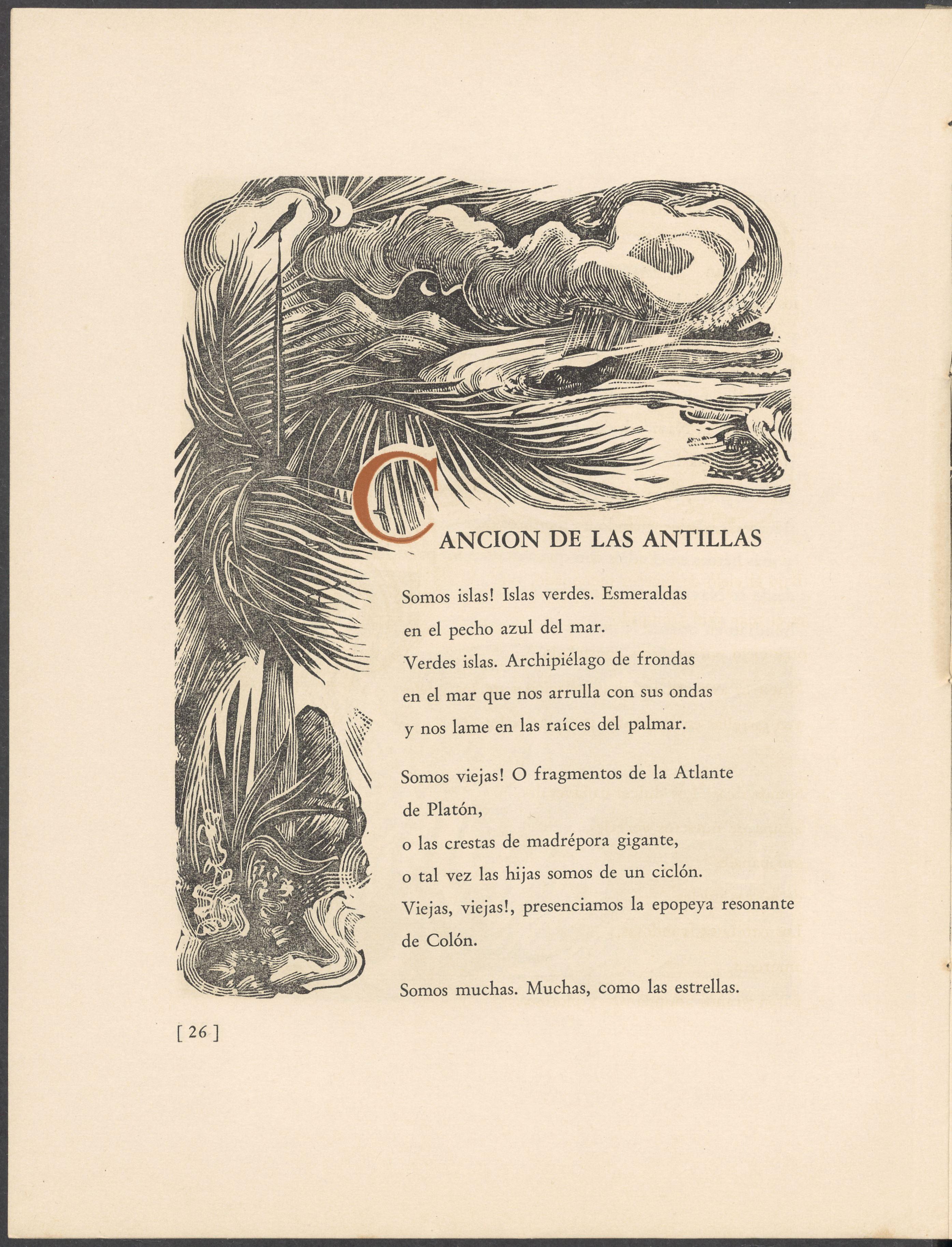 CANCION DE LAS ANTILLAS

Somos islas! Islas verdes. Esmeraldas
en el pecho azul del mar.
Verdes islas. Archipiélago de frondas
en el mar que nos arrulla con sus ondas
y nos lame en las raíces del palmar.

Somos viejas! O fragmentos de la Atlante
de Platón,
o las crestas de madrépora gigante,
o tal vez las hijas somos de un ciclón.
Viejas, viejas!, presenciamos la epopeya resonante
de Colón.

Somos muchas. Muchas, como las estrellas.

[ 26 ]